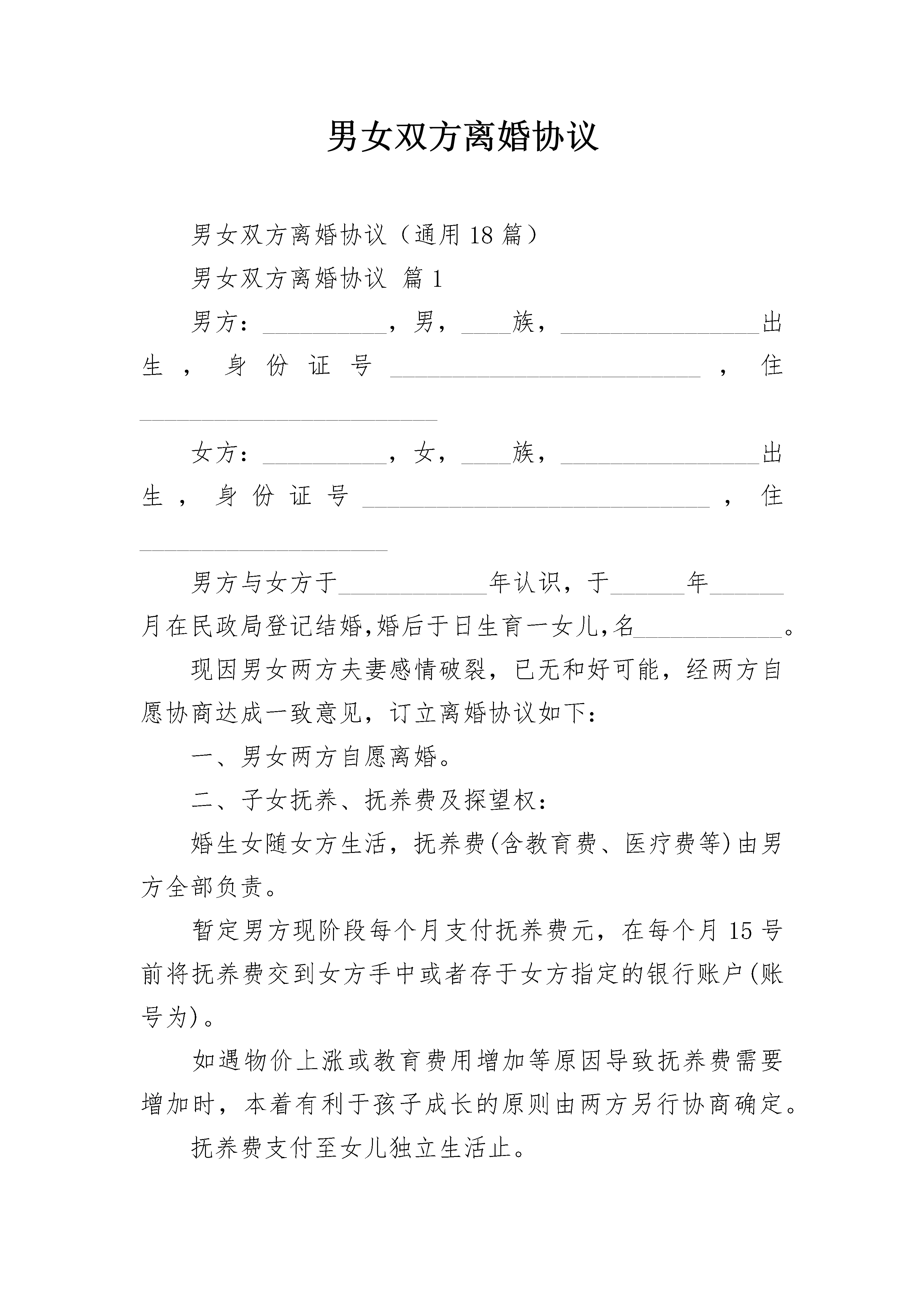 男女双方离婚协议

男女双方离婚协议（通用18篇）

男女双方离婚协议 篇1

男方：__________，男，____族，________________出生，身份证号_________________________，住________________________

女方：__________，女，____族，________________出生，身份证号____________________________，住____________________

男方与女方于____________年认识，于______年______月在民政局登记结婚,婚后于日生育一女儿,名____________。

现因男女两方夫妻感情破裂，已无和好可能，经两方自愿协商达成一致意见，订立离婚协议如下：

一、男女两方自愿离婚。

二、子女抚养、抚养费及探望权：

婚生女随女方生活，抚养费(含教育费、医疗费等)由男方全部负责。

暂定男方现阶段每个月支付抚养费元，在每个月15号前将抚养费交到女方手中或者存于女方指定的银行账户(账号为)。

如遇物价上涨或教育费用增加等原因导致抚养费需要增加时，本着有利于孩子成长的原则由两方另行协商确定。

抚养费支付至女儿独立生活止。